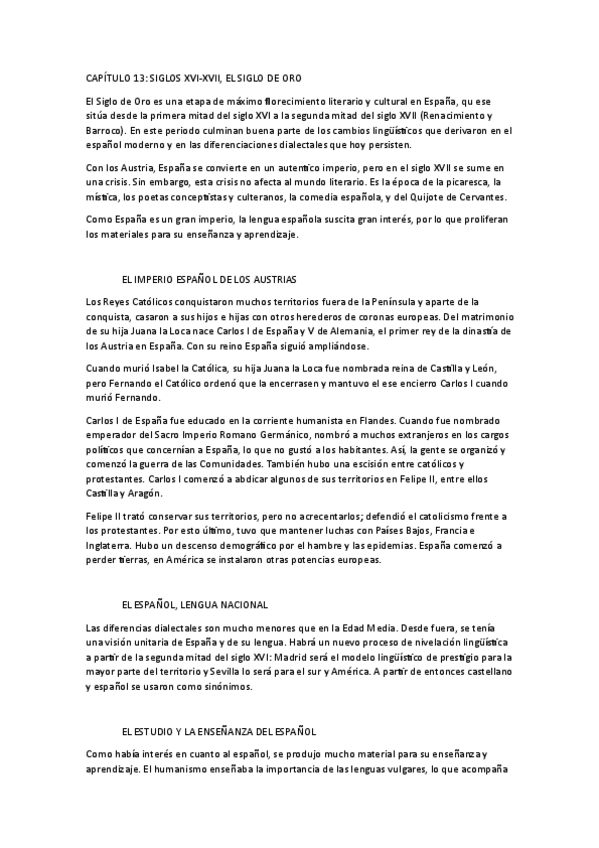 CAPÍTULO 13: SIGLOS XVI-XVII, EL SIGLO DE ORO

El Siglo de Oro es una etapa de máximo florecimiento literario y cultural en España, qu ese sitúa desde la primera mitad del siglo XVI a la segunda mitad del siglo XVII (Renacimiento y Barroco). En este período culminan buena parte de los cambios lingüísticos que derivaron en el español moderno y en las diferenciaciones dialectales que hoy persisten.

Con los Austria, España se convierte en un autentico imperio, pero en el siglo XVII se sume en una crisis. Sin embargo, esta crisis no afecta al mundo literario. Es la época de la picaresca, la mística, los poetas conceptistas y culteranos, la comedia española, y del Quijote de Cervantes.

Como España es un gran imperio, la lengua española suscita gran interés, por lo que proliferan los materiales para su enseñanza y aprendizaje.

EL IMPERIO ESPAÑOL DE LOS AUSTRIAS

Los Reyes Católicos conquistaron muchos territorios fuera de la Península y aparte de la conquista, casaron a sus hijos e hijas con otros herederos de coronas europeas. Del matrimonio de su hija Juana la Loca nace Carlos I de España y V de Alemania, el primer rey de la dinastía de los Austria en España. Con su reino España siguió ampliándose.

Cuando murió Isabel la Católica, su hija Juana la Loca fue nombrada reina de Castilla y León, pero Fernando el Católico ordenó que la encerrasen y mantuvo el ese encierro Carlos I cuando murió Fernando.

Carlos I de España fue educado en la corriente humanista en Flandes. Cuando fue nombrado emperador del Sacro Imperio Romano Germánico, nombró a muchos extranjeros en los cargos políticos que concernían a España, lo que no gustó a los habitantes. Así, la gente se organizó y comenzó la guerra de las Comunidades. También hubo una escisión entre católicos y protestantes. Carlos I comenzó a abdicar algunos de sus territorios en Felipe II, entre ellos Castilla y Aragón.

Felipe II trató conservar sus territorios, pero no acrecentarlos; defendió el catolicismo frente a los protestantes. Por esto último, tuvo que mantener luchas con Países Bajos, Francia e Inglaterra. Hubo un descenso demográfico por el hambre y las epidemias. España comenzó a perder tierras, en América se instalaron otras potencias europeas.

EL ESPAÑOL, LENGUA NACIONAL

Las diferencias dialectales son mucho menores que en la Edad Media. Desde fuera, se tenía una visión unitaria de España y de su lengua. Habrá un nuevo proceso de nivelación lingüística a partir de la segunda mitad del siglo XVI: Madrid será el modelo lingüístico de prestigio para la mayor parte del territorio y Sevilla lo será para el sur y América. A partir de entonces castellano y español se usaron como sinónimos.

EL ESTUDIO Y LA ENSEÑANZA DEL ESPAÑOL

Como había interés en cuanto al español, se produjo mucho material para su enseñanza y aprendizaje. El humanismo enseñaba la importancia de las lenguas vulgares, lo que acompaña